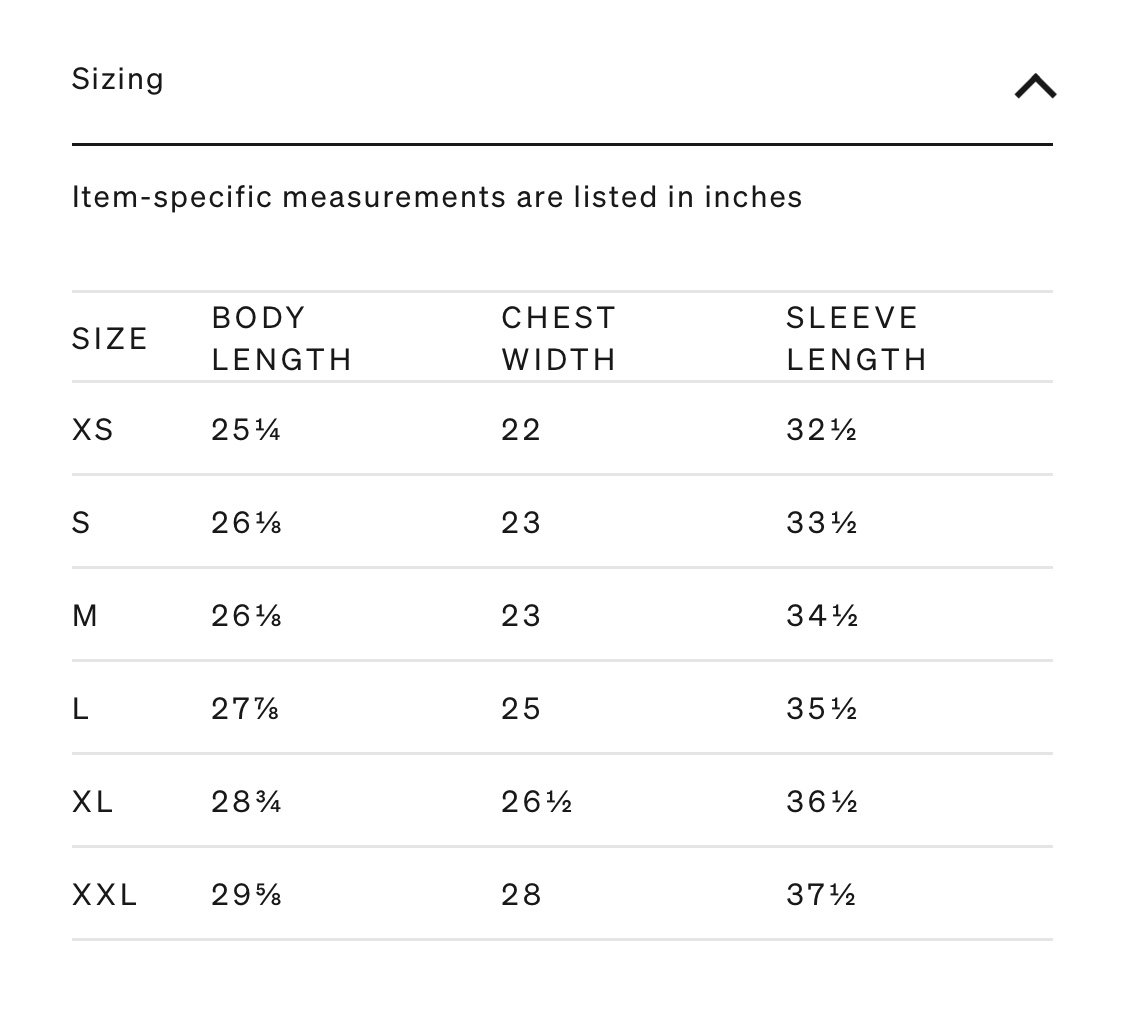 Sizing

Item-specific measurements are listed in inches

| SIZE | BODY LENGTH | CHEST WIDTH | SLEEVE LENGTH |
|---|---|---|---|
| XS | 25¼ | 22 | 32½ |
| S | 26⅛ | 23 | 33½ |
| M | 26⅛ | 23 | 34½ |
| L | 27⅞ | 25 | 35½ |
| XL | 28¾ | 26½ | 36½ |
| XXL | 29⅝ | 28 | 37½ |